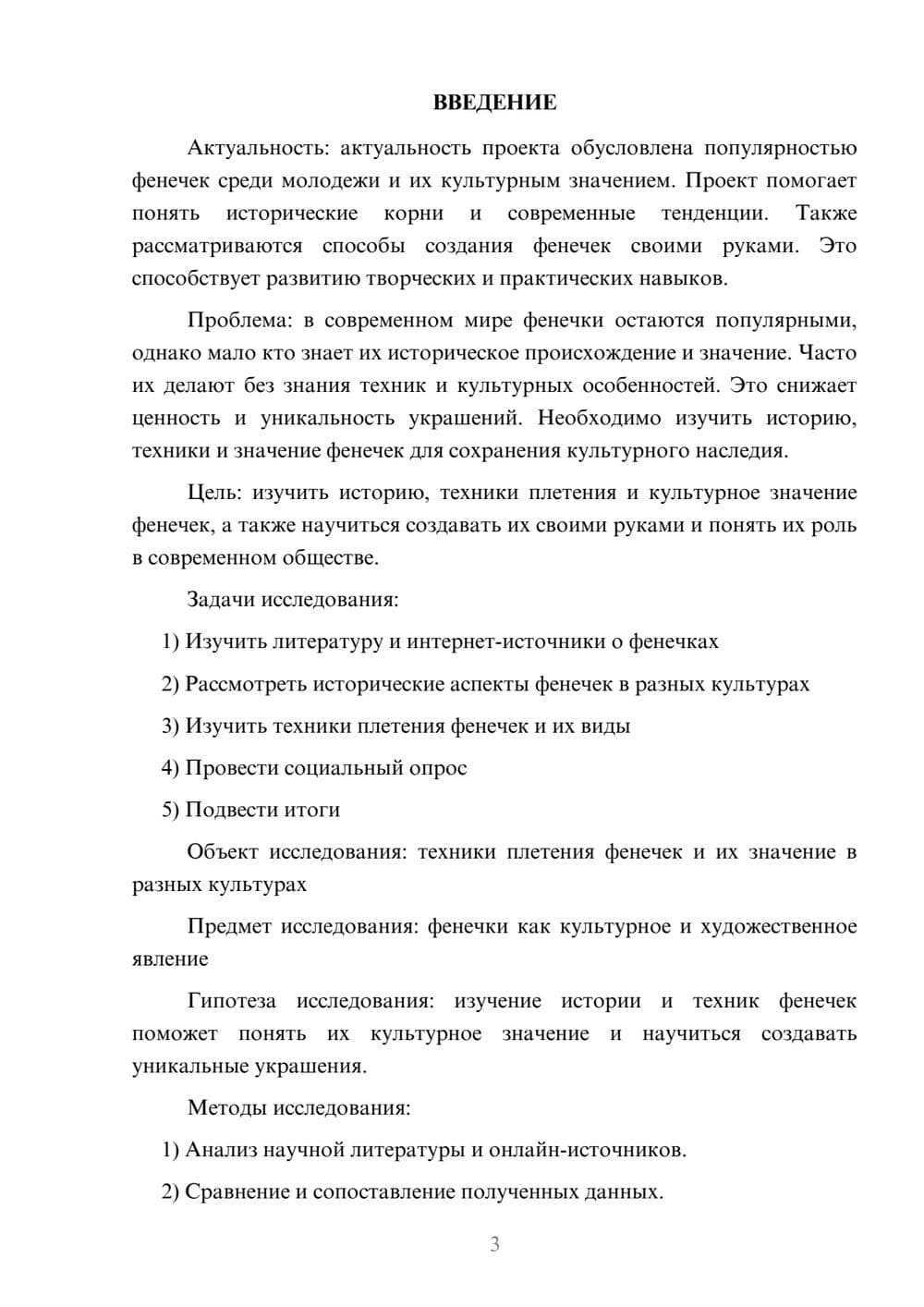 ВВЕДЕНИЕ

Актуальность: актуальность проекта обусловлена популярностью фенечек среди молодежи и их культурным значением. Проект помогает понять исторические корни и современные тенденции. Также рассматриваются способы создания фенечек своими руками. Это способствует развитию творческих и практических навыков.

Проблема: в современном мире фенечки остаются популярными, однако мало кто знает их историческое происхождение и значение. Часто их делают без знания техник и культурных особенностей. Это снижает ценность и уникальность украшений. Необходимо изучить историю, техники и значение фенечек для сохранения культурного наследия.

Цель: изучить историю, техники плетения и культурное значение фенечек, а также научиться создавать их своими руками и понять их роль в современном обществе.

Задачи исследования:

1) Изучить литературу и интернет-источники о фенечках

2) Рассмотреть исторические аспекты фенечек в разных культурах

3) Изучить техники плетения фенечек и их виды

4) Провести социальный опрос

5) Подвести итоги

Объект исследования: техники плетения фенечек и их значение в разных культурах

Предмет исследования: фенечки как культурное и художественное явление

Гипотеза исследования: изучение истории и техник фенечек поможет понять их культурное значение и научиться создавать уникальные украшения.

Методы исследования:

1) Анализ научной литературы и онлайн-источников.

2) Сравнение и сопоставление полученных данных.

3